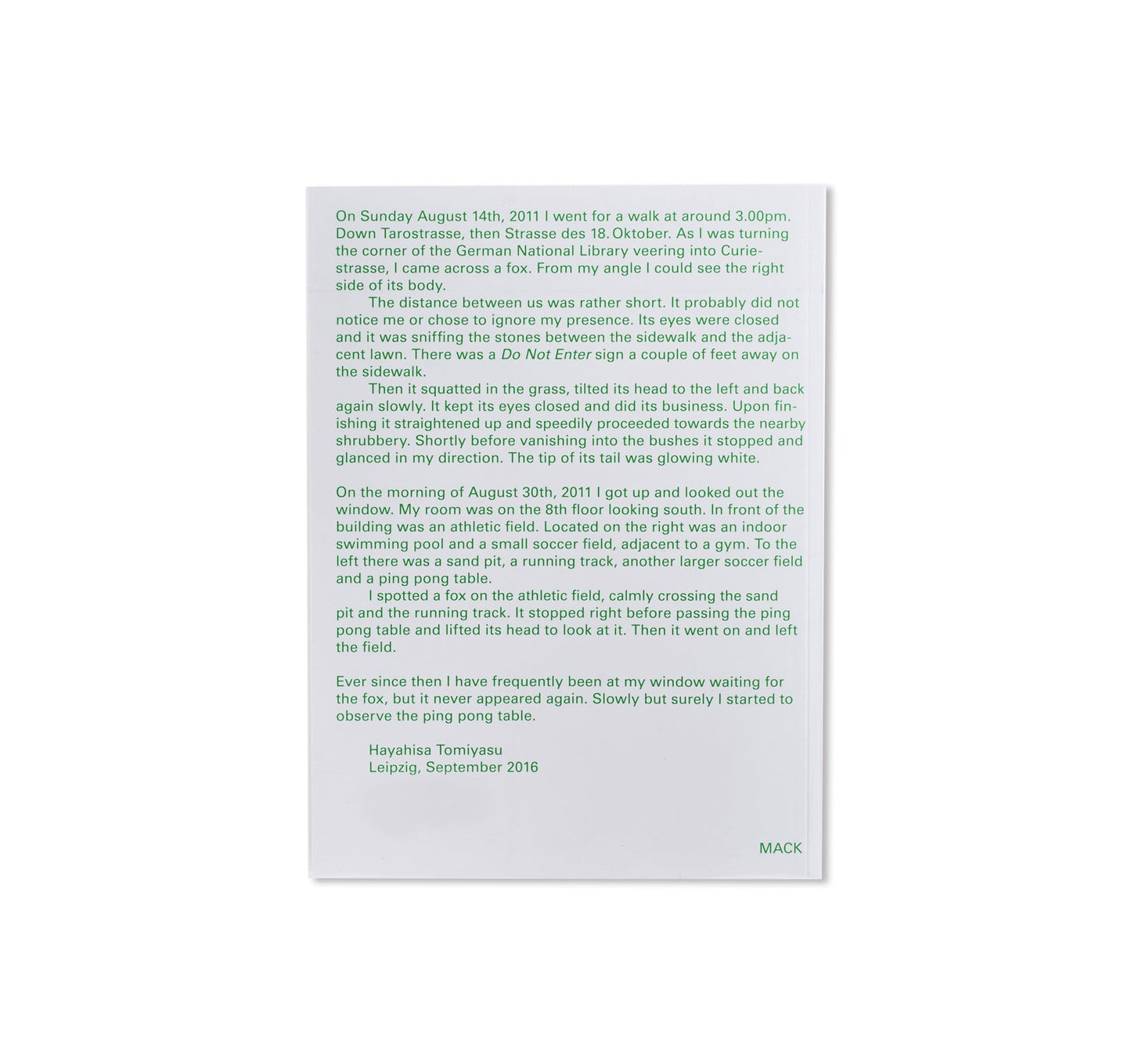 On Sunday August 14th, 2011 I went for a walk at around 3.00pm. Down Tarostrasse, then Strasse des 18. Oktober. As I was turning the corner of the German National Library veering into Curiestrasse, I came across a fox. From my angle I could see the right side of its body.

The distance between us was rather short. It probably did not notice me or chose to ignore my presence. Its eyes were closed and it was sniffing the stones between the sidewalk and the adjacent lawn. There was a Do Not Enter sign a couple of feet away on the sidewalk.

Then it squatted in the grass, tilted its head to the left and back again slowly. It kept its eyes closed and did its business. Upon finishing it straightened up and speedily proceeded towards the nearby shrubbery. Shortly before vanishing into the bushes it stopped and glanced in my direction. The tip of its tail was glowing white.

On the morning of August 30th, 2011 I got up and looked out the window. My room was on the 8th floor looking south. In front of the building was an athletic field. Located on the right was an indoor swimming pool and a small soccer field, adjacent to a gym. To the left there was a sand pit, a running track, another larger soccer field and a ping pong table.

I spotted a fox on the athletic field, calmly crossing the sand pit and the running track. It stopped right before passing the ping pong table and lifted its head to look at it. Then it went on and left the field.

Ever since then I have frequently been at my window waiting for the fox, but it never appeared again. Slowly but surely I started to observe the ping pong table.

Hayahisa Tomiyasu
Leipzig, September 2016

MACK